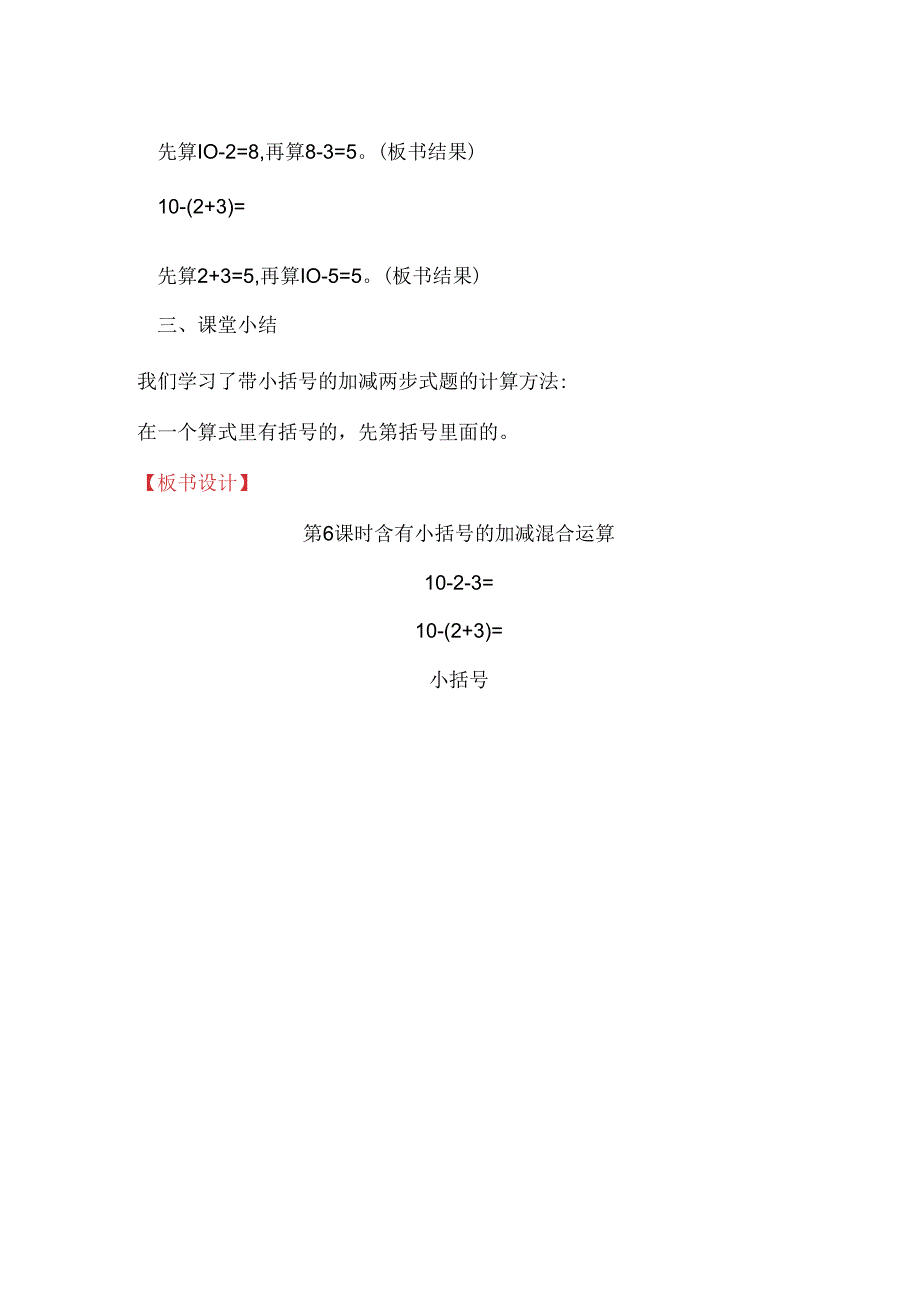 先算IO-2=8,再算8-3=5。(板书结果)

10-(2+3)=

先算2+3=5,再算IO-5=5。(板书结果)

三、课堂小结

我们学习了带小括号的加减两步式题的计算方法:

在一个算式里有括号的，先第括号里面的。

【板书设计】

第6课时含有小括号的加减混合运算

10-2-3=

10-(2+3)=

小括号